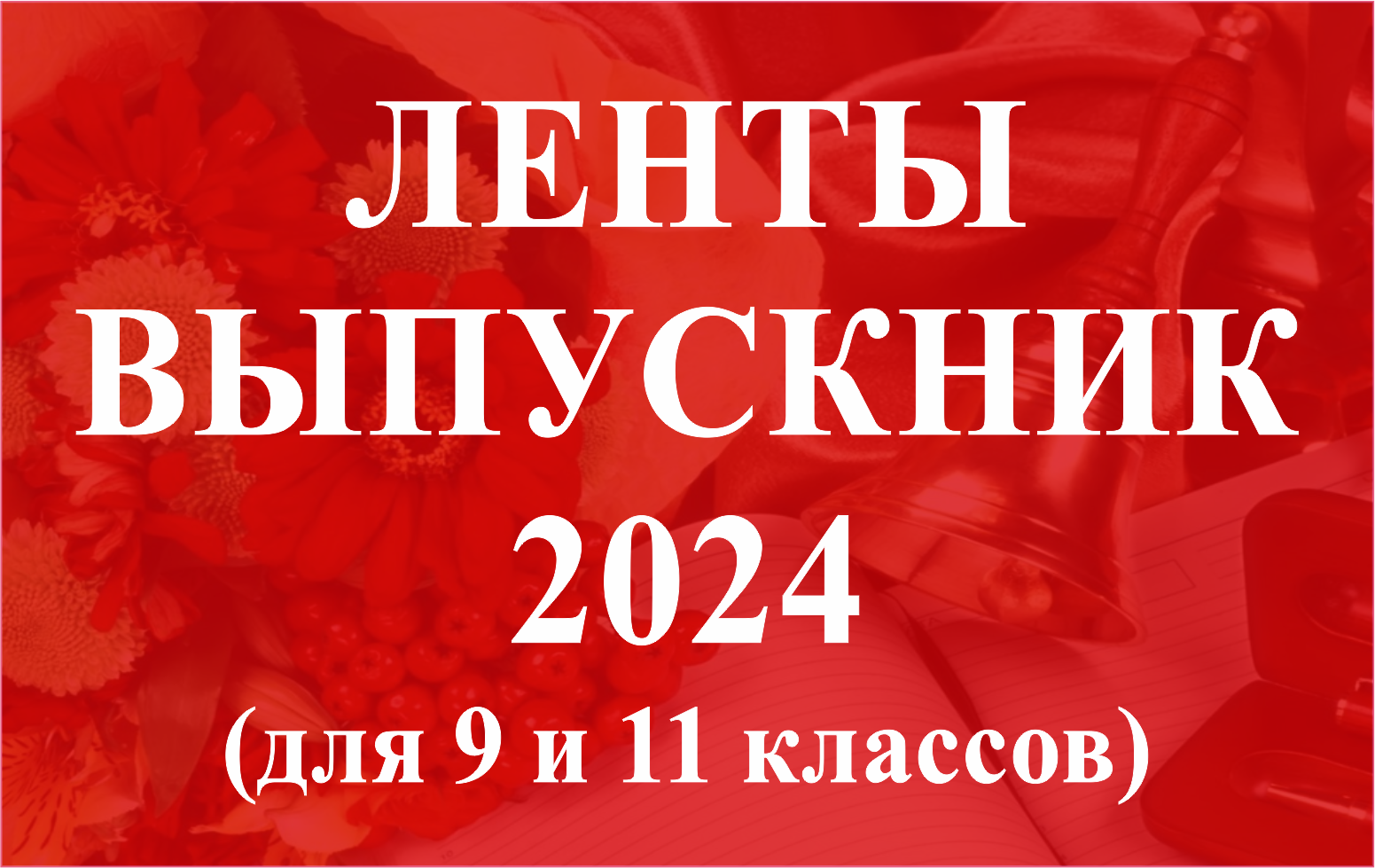 ЛЕНТЫ
ВЫПУСКНИК
2024
(для 9 и 11 классов)